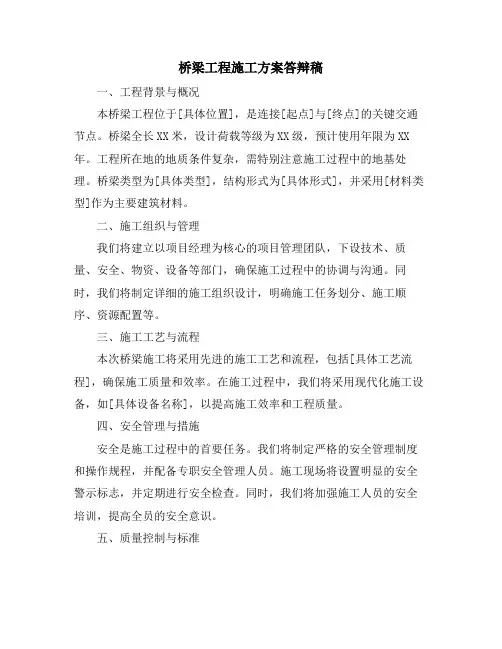 桥梁工程施工方案答辩稿

一、工程背景与概况

本桥梁工程位于[具体位置]，是连接[起点]与[终点]的关键交通节点。桥梁全长XX米，设计荷载等级为XX级，预计使用年限为XX年。工程所在地的地质条件复杂，需特别注意施工过程中的地基处理。桥梁类型为[具体类型]，结构形式为[具体形式]，并采用[材料类型]作为主要建筑材料。

二、施工组织与管理

我们将建立以项目经理为核心的项目管理团队，下设技术、质量、安全、物资、设备等部门，确保施工过程中的协调与沟通。同时，我们将制定详细的施工组织设计，明确施工任务划分、施工顺序、资源配置等。

三、施工工艺与流程

本次桥梁施工将采用先进的施工工艺和流程，包括[具体工艺流程]，确保施工质量和效率。在施工过程中，我们将采用现代化施工设备，如[具体设备名称]，以提高施工效率和工程质量。

四、安全管理与措施

安全是施工过程中的首要任务。我们将制定严格的安全管理制度和操作规程，并配备专职安全管理人员。施工现场将设置明显的安全警示标志，并定期进行安全检查。同时，我们将加强施工人员的安全培训，提高全员的安全意识。

五、质量控制与标准